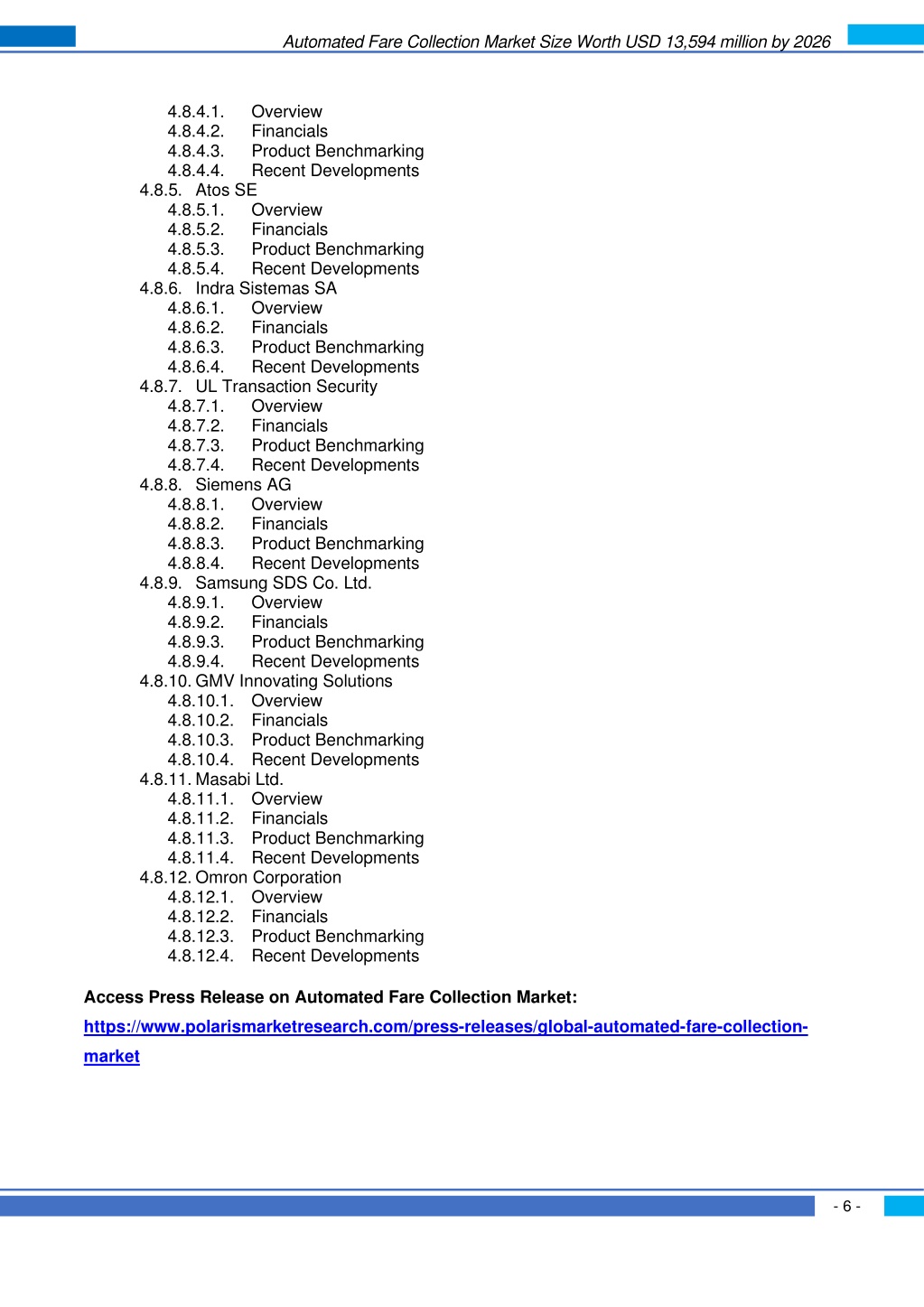 Automated Fare Collection Market Size Worth USD 13,594 million by 2026

4.8.4.1. Overview
4.8.4.2. Financials
4.8.4.3. Product Benchmarking
4.8.4.4. Recent Developments
4.8.5. Atos SE
4.8.5.1. Overview
4.8.5.2. Financials
4.8.5.3. Product Benchmarking
4.8.5.4. Recent Developments
4.8.6. Indra Sistemas SA
4.8.6.1. Overview
4.8.6.2. Financials
4.8.6.3. Product Benchmarking
4.8.6.4. Recent Developments
4.8.7. UL Transaction Security
4.8.7.1. Overview
4.8.7.2. Financials
4.8.7.3. Product Benchmarking
4.8.7.4. Recent Developments
4.8.8. Siemens AG
4.8.8.1. Overview
4.8.8.2. Financials
4.8.8.3. Product Benchmarking
4.8.8.4. Recent Developments
4.8.9. Samsung SDS Co. Ltd.
4.8.9.1. Overview
4.8.9.2. Financials
4.8.9.3. Product Benchmarking
4.8.9.4. Recent Developments
4.8.10. GMV Innovating Solutions
4.8.10.1. Overview
4.8.10.2. Financials
4.8.10.3. Product Benchmarking
4.8.10.4. Recent Developments
4.8.11. Masabi Ltd.
4.8.11.1. Overview
4.8.11.2. Financials
4.8.11.3. Product Benchmarking
4.8.11.4. Recent Developments
4.8.12. Omron Corporation
4.8.12.1. Overview
4.8.12.2. Financials
4.8.12.3. Product Benchmarking
4.8.12.4. Recent Developments

Access Press Release on Automated Fare Collection Market:
https://www.polarismarketresearch.com/press-releases/global-automated-fare-collection-market

- 6 -